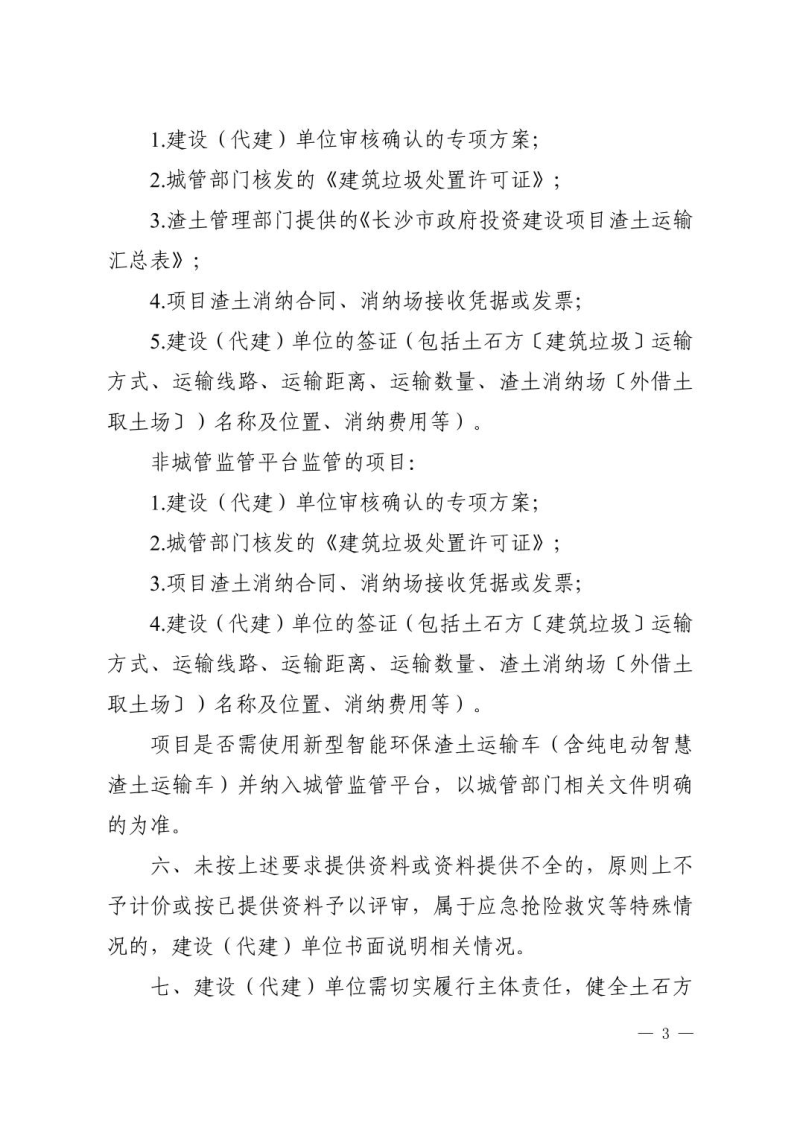 1.建设（代建）单位审核确认的专项方案;

2.城管部门核发的《建筑垃圾处置许可证》;

3.渣土管理部门提供的《长沙市政府投资建设项目渣土运输汇总表》;

4.项目渣土消纳合同、消纳场接收凭据或发票;

5.建设（代建）单位的签证（包括土石方〔建筑垃圾〕运输方式、运输线路、运输距离、运输数量、渣土消纳场〔外借土取土场〕）名称及位置、消纳费用等）。

非城管监管平台监管的项目:

1.建设（代建）单位审核确认的专项方案;

2.城管部门核发的《建筑垃圾处置许可证》;

3.项目渣土消纳合同、消纳场接收凭据或发票;

4.建设（代建）单位的签证（包括土石方〔建筑垃圾〕运输方式、运输线路、运输距离、运输数量、渣土消纳场〔外借土取土场〕）名称及位置、消纳费用等）。

项目是否需使用新型智能环保渣土运输车（含纯电动智慧渣土运输车）并纳入城管监管平台，以城管部门相关文件明确的为准。

六、未按上述要求提供资料或资料提供不全的，原则上不予计价或按已提供资料予以评审，属于应急抢险救灾等特殊情况的，建设（代建）单位书面说明相关情况。

七、建设（代建）单位需切实履行主体责任，健全土石方

— 3 —